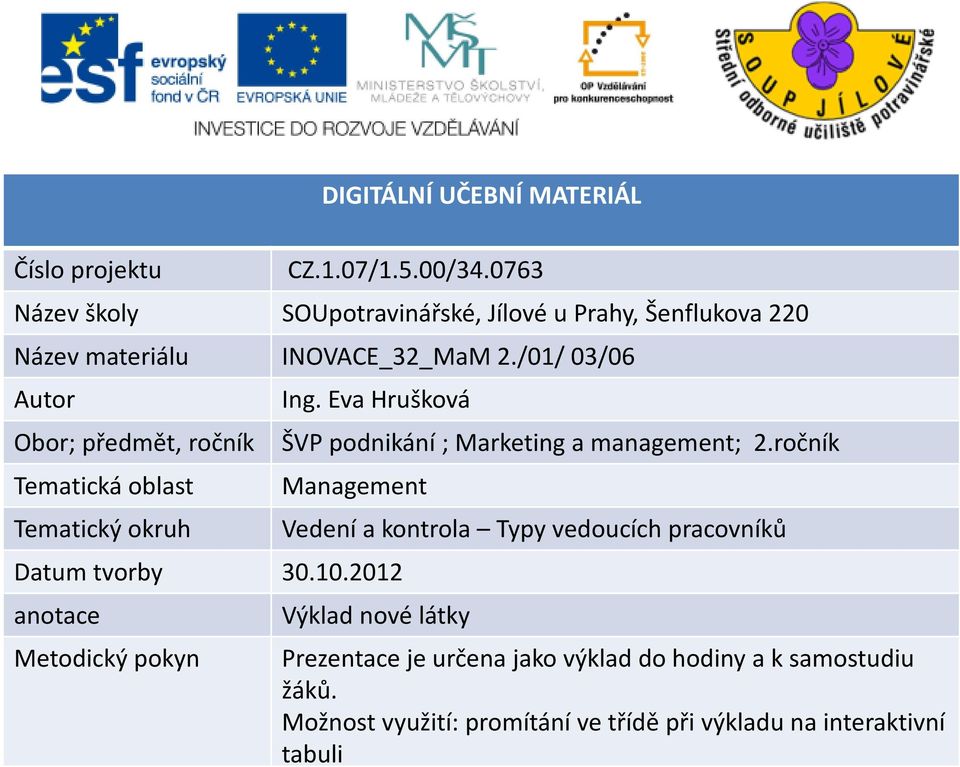 esf evropský sociální fond v ČR

EVROPSKÁ UNIE

MŠMT MINISTERSTVO ŠKOLSTVÍ, MLÁDEŽE A TĚLOVÝCHOVY

OP Vzdělávání pro konkurenceschopnost

SOUP JÍLOVÉ Střední odborné učiliště potravinářské

INVESTICE DO ROZVOJE VZDĚLÁVÁNÍ

| DIGITÁLNÍ UČEBNÍ MATERIÁL | |
|---|---|
| Číslo projektu | CZ.1.07/1.5.00/34.0763 |
| Název školy | SOUpotravinářské, Jílové u Prahy, Šenflukova 220 |
| Název materiálu | INOVACE_32_MaM 2./01/ 03/06 |
| Autor | Ing. Eva Hrušková |
| Obor; předmět, ročník | ŠVP podnikání ; Marketing a management; 2.ročník |
| Tematická oblast | Management |
| Tematický okruh | Vedení a kontrola – Typy vedoucích pracovníků |
| Datum tvorby | 30.10.2012 |
| anotace | Výklad nové látky |
| Metodický pokyn | Prezentace je určena jako výklad do hodiny a k samostudiu žáků. Možnost využití: promítání ve třídě při výkladu na interaktivní tabuli |